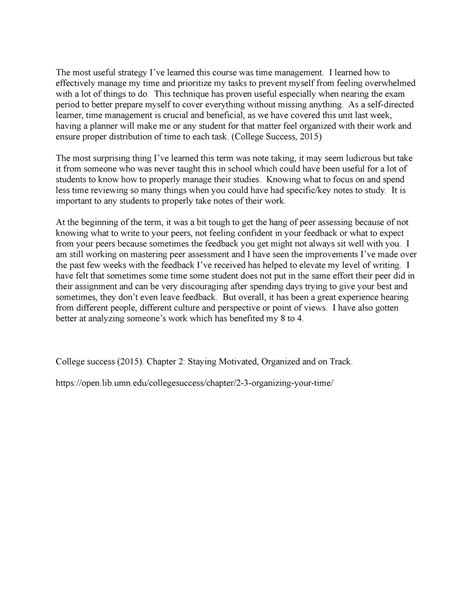 The most useful strategy I've learned this course was time management. I learned how to effectively manage my time and prioritize my tasks to prevent myself from feeling overwhelmed with a lot of things to do. This technique has proven useful especially when nearing the exam period to better prepare myself to cover everything without missing anything. As a self-directed learner, time management is crucial and beneficial, as we have covered this unit last week, having a planner will make me or any student for that matter feel organized with their work and ensure proper distribution of time to each task. (College Success, 2015)

The most surprising thing I've learned this term was note taking, it may seem ludicrous but take it from someone who was never taught this in school which could have been useful for a lot of students to know how to properly manage their studies. Knowing what to focus on and spend less time reviewing so many things when you could have had specific/key notes to study. It is important to any students to properly take notes of their work.

At the beginning of the term, it was a bit tough to get the hang of peer assessing because of not knowing what to write to your peers, not feeling confident in your feedback or what to expect from your peers because sometimes the feedback you get might not always sit well with you. I am still working on mastering peer assessment and I have seen the improvements I've made over the past few weeks with the feedback I've received has helped to elevate my level of writing. I have felt that sometimes some time some student does not put in the same effort their peer did in their assignment and can be very discouraging after spending days trying to give your best and sometimes, they don't even leave feedback. But overall, it has been a great experience hearing from different people, different culture and perspective or point of views. I have also gotten better at analyzing someone's work which has benefited my 8 to 4.

College success (2015). Chapter 2: Staying Motivated, Organized and on Track.

https://open.lib.umn.edu/collegesuccess/chapter/2-3-organizing-your-time/